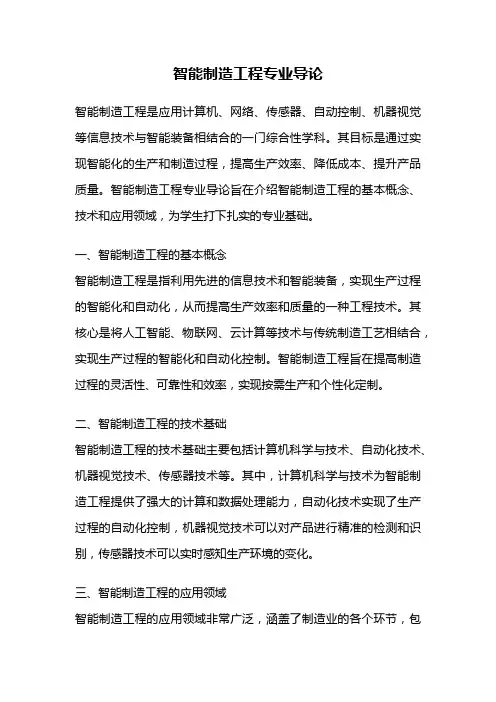 智能制造工程专业导论

智能制造工程是应用计算机、网络、传感器、自动控制、机器视觉等信息技术与智能装备相结合的一门综合性学科。其目标是通过实现智能化的生产和制造过程，提高生产效率、降低成本、提升产品质量。智能制造工程专业导论旨在介绍智能制造工程的基本概念、技术和应用领域，为学生打下扎实的专业基础。

一、智能制造工程的基本概念
智能制造工程是指利用先进的信息技术和智能装备，实现生产过程的智能化和自动化，从而提高生产效率和质量的一种工程技术。其核心是将人工智能、物联网、云计算等技术与传统制造工艺相结合，实现生产过程的智能化和自动化控制。智能制造工程旨在提高制造过程的灵活性、可靠性和效率，实现按需生产和个性化定制。

二、智能制造工程的技术基础
智能制造工程的技术基础主要包括计算机科学与技术、自动化技术、机器视觉技术、传感器技术等。其中，计算机科学与技术为智能制造工程提供了强大的计算和数据处理能力，自动化技术实现了生产过程的自动化控制，机器视觉技术可以对产品进行精准的检测和识别，传感器技术可以实时感知生产环境的变化。

三、智能制造工程的应用领域
智能制造工程的应用领域非常广泛，涵盖了制造业的各个环节，包